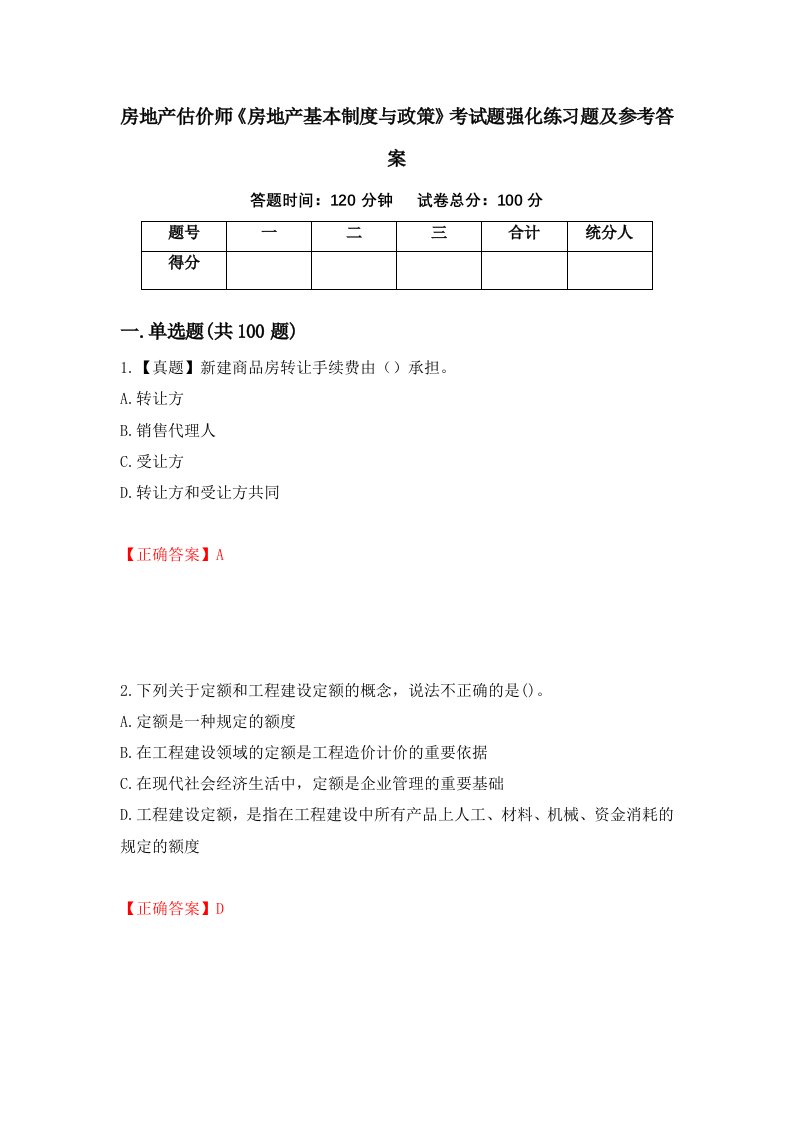 房地产估价师《房地产基本制度与政策》考试题强化练习题及参考答案

答题时间：120 分钟　试卷总分：100 分

| 题号 | 一 | 二 | 三 | 合计 | 统分人 |
|---|---|---|---|---|---|
| 得分 | | | | | |

一.单选题(共 100 题)

1.【真题】新建商品房转让手续费由（）承担。

A.转让方

B.销售代理人

C.受让方

D.转让方和受让方共同

【正确答案】A

2.下列关于定额和工程建设定额的概念，说法不正确的是()。

A.定额是一种规定的额度

B.在工程建设领域的定额是工程造价计价的重要依据

C.在现代社会经济生活中，定额是企业管理的重要基础

D.工程建设定额，是指在工程建设中所有产品上人工、材料、机械、资金消耗的规定的额度

【正确答案】D